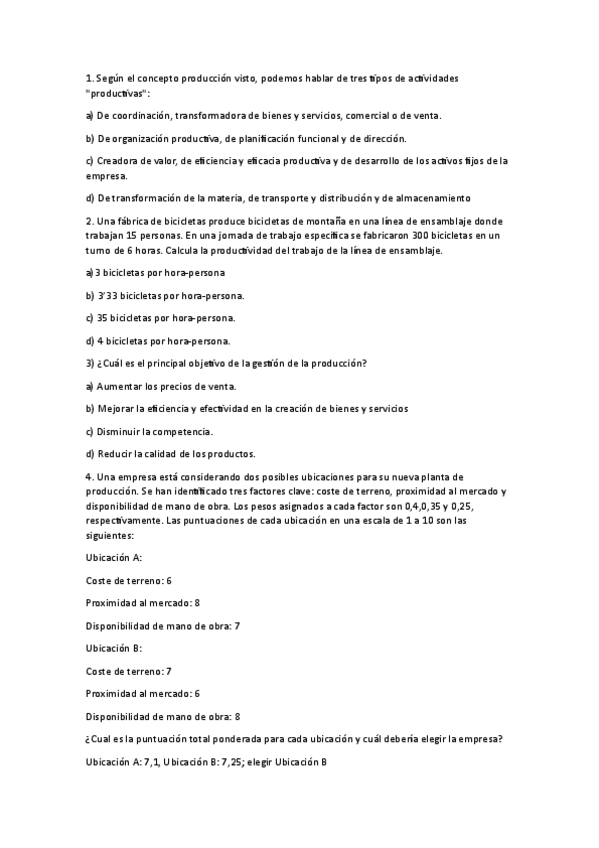 1. Según el concepto producción visto, podemos hablar de tres tipos de actividades "productivas":

a) De coordinación, transformadora de bienes y servicios, comercial o de venta.

b) De organización productiva, de planificación funcional y de dirección.

c) Creadora de valor, de eficiencia y eficacia productiva y de desarrollo de los activos fijos de la empresa.

d) De transformación de la materia, de transporte y distribución y de almacenamiento

2. Una fábrica de bicicletas produce bicicletas de montaña en una línea de ensamblaje donde trabajan 15 personas. En una jornada de trabajo específica se fabricaron 300 bicicletas en un turno de 6 horas. Calcula la productividad del trabajo de la línea de ensamblaje.

a) 3 bicicletas por hora-persona

b) 3'33 bicicletas por hora-persona.

c) 35 bicicletas por hora-persona.

d) 4 bicicletas por hora-persona.

3) ¿Cuál es el principal objetivo de la gestión de la producción?

a) Aumentar los precios de venta.

b) Mejorar la eficiencia y efectividad en la creación de bienes y servicios

c) Disminuir la competencia.

d) Reducir la calidad de los productos.

4. Una empresa está considerando dos posibles ubicaciones para su nueva planta de producción. Se han identificado tres factores clave: coste de terreno, proximidad al mercado y disponibilidad de mano de obra. Los pesos asignados a cada factor son 0,4,0,35 y 0,25, respectivamente. Las puntuaciones de cada ubicación en una escala de 1 a 10 son las siguientes:

Ubicación A:

Coste de terreno: 6

Proximidad al mercado: 8

Disponibilidad de mano de obra: 7

Ubicación B:

Coste de terreno: 7

Proximidad al mercado: 6

Disponibilidad de mano de obra: 8

¿Cual es la puntuación total ponderada para cada ubicación y cuál debería elegir la empresa?

Ubicación A: 7,1, Ubicación B: 7,25; elegir Ubicación B